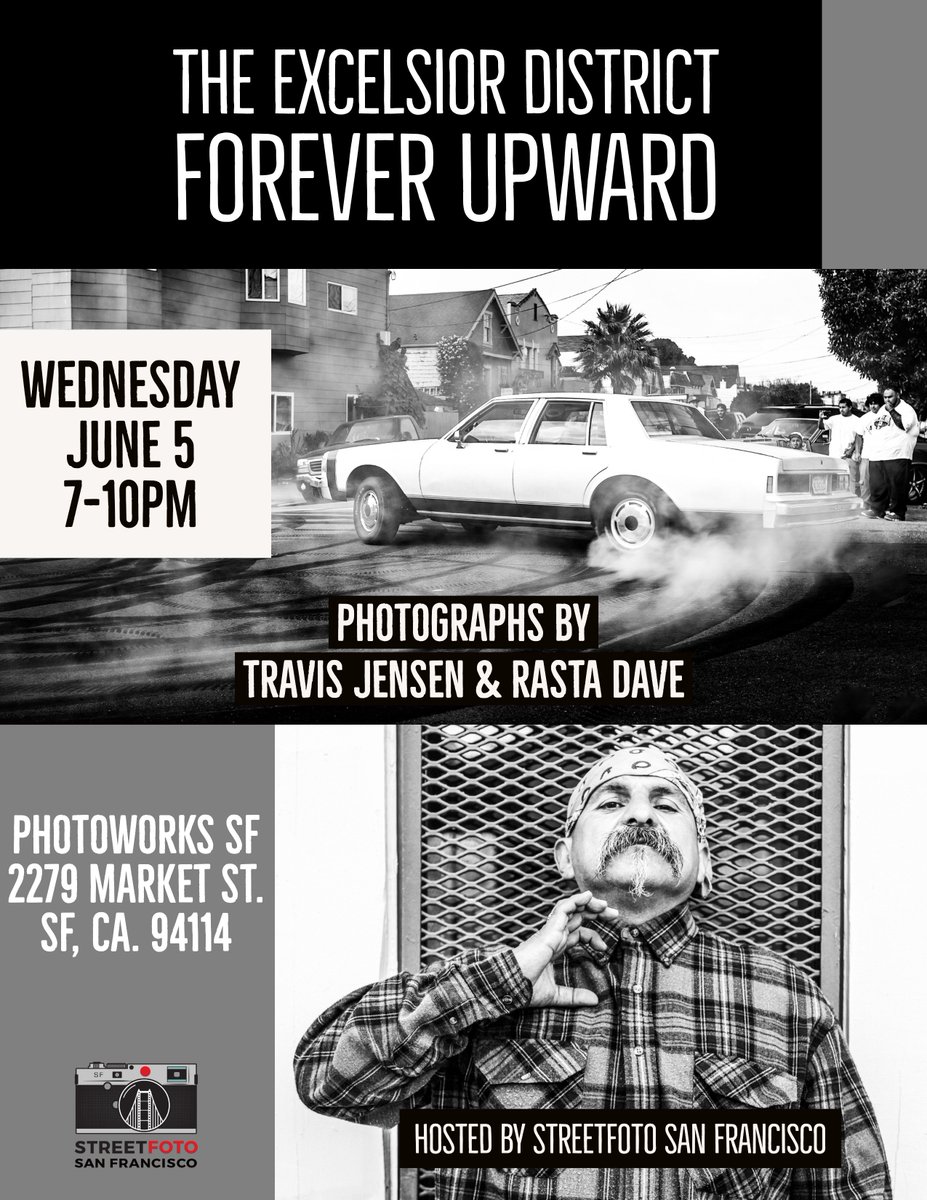 THE EXCELSIOR DISTRICT
FOREVER UPWARD

WEDNESDAY
JUNE 5
7-10PM

PHOTOGRAPHS BY
TRAVIS JENSEN & RASTA DAVE

PHOTOWORKS SF
2279 MARKET ST.
SF, CA. 94114

SF

STREETFOTO
SAN FRANCISCO

HOSTED BY STREETFOTO SAN FRANCISCO